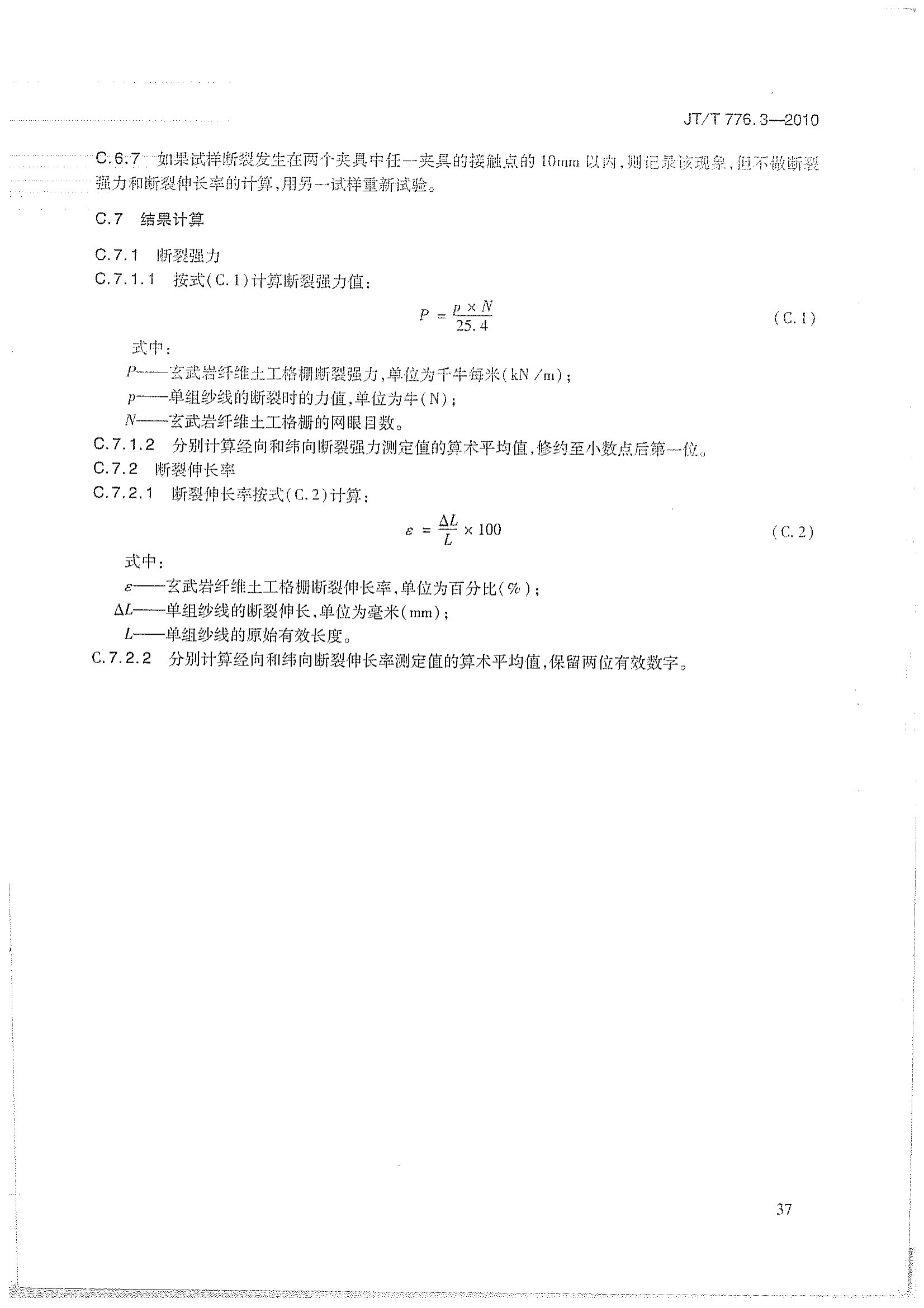 JT/T 776.3—2010

C.6.7 如果试样断裂发生在两个夹具中任一夹具的接触点的 10mm 以内，则记录该现象，但不做断裂强力和断裂伸长率的计算，用另一试样重新试验。

C.7 结果计算

C.7.1 断裂强力

C.7.1.1 按式（C.1）计算断裂强力值：

$P = \frac{p \times N}{25.4}$ （C.1）

式中：

$P$——玄武岩纤维土工格栅断裂强力，单位为千牛每米（kN/m）；

$p$——单组纱线的断裂时的力值，单位为牛（N）；

$N$——玄武岩纤维土工格栅的网眼目数。

C.7.1.2 分别计算经向和纬向断裂强力测定值的算术平均值，修约至小数点后第一位。

C.7.2 断裂伸长率

C.7.2.1 断裂伸长率按式（C.2）计算：

$\varepsilon = \frac{\Delta L}{L} \times 100$ （C.2）

式中：

$\varepsilon$——玄武岩纤维土工格栅断裂伸长率，单位为百分比（%）；

$\Delta L$——单组纱线的断裂伸长，单位为毫米（mm）；

$L$——单组纱线的原始有效长度。

C.7.2.2 分别计算经向和纬向断裂伸长率测定值的算术平均值，保留两位有效数字。

37